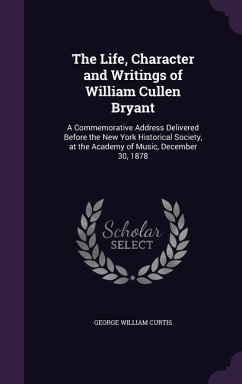 The Life, Character and Writings of William Cullen Bryant

A Commemorative Address Delivered Before the New York Historical Society, at the Academy of Music, December 30, 1878

Scholar SELECT

GEORGE WILLIAM CURTIS